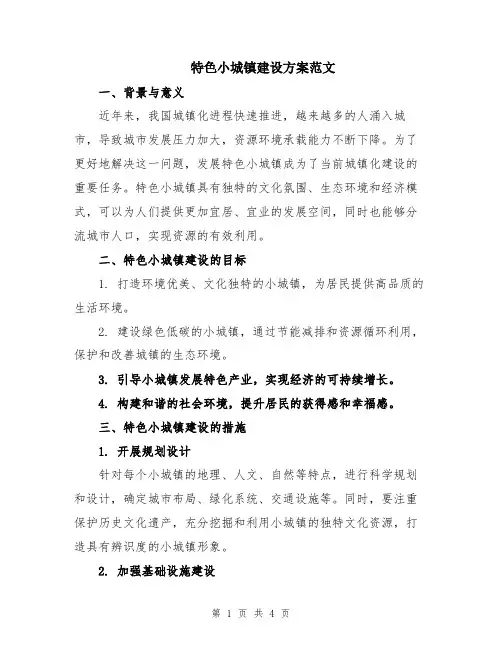 特色小城镇建设方案范文

一、背景与意义

近年来，我国城镇化进程快速推进，越来越多的人涌入城市，导致城市发展压力加大，资源环境承载能力不断下降。为了更好地解决这一问题，发展特色小城镇成为了当前城镇化建设的重要任务。特色小城镇具有独特的文化氛围、生态环境和经济模式，可以为人们提供更加宜居、宜业的发展空间，同时也能够分流城市人口，实现资源的有效利用。

二、特色小城镇建设的目标

1. 打造环境优美、文化独特的小城镇，为居民提供高品质的生活环境。

2. 建设绿色低碳的小城镇，通过节能减排和资源循环利用，保护和改善城镇的生态环境。

3. 引导小城镇发展特色产业，实现经济的可持续增长。

4. 构建和谐的社会环境，提升居民的获得感和幸福感。

三、特色小城镇建设的措施

1. 开展规划设计

针对每个小城镇的地理、人文、自然等特点，进行科学规划和设计，确定城市布局、绿化系统、交通设施等。同时，要注重保护历史文化遗产，充分挖掘和利用小城镇的独特文化资源，打造具有辨识度的小城镇形象。

2. 加强基础设施建设

第 1 页 共 4 页